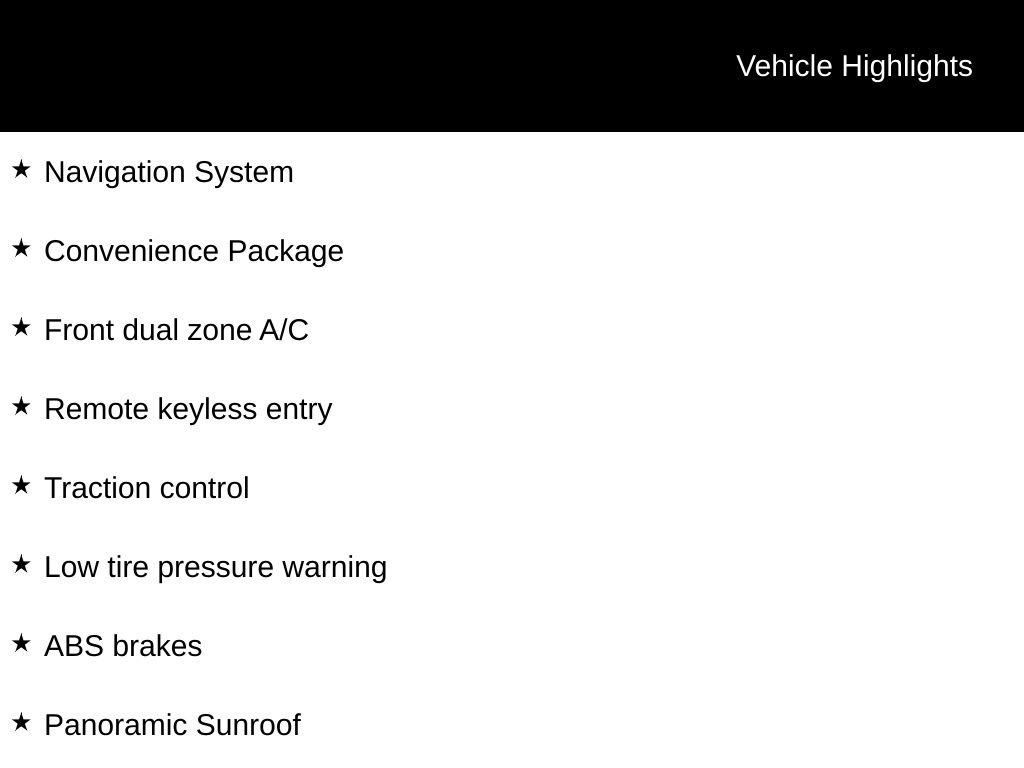 Vehicle Highlights

★ Navigation System

★ Convenience Package

★ Front dual zone A/C

★ Remote keyless entry

★ Traction control

★ Low tire pressure warning

★ ABS brakes

★ Panoramic Sunroof